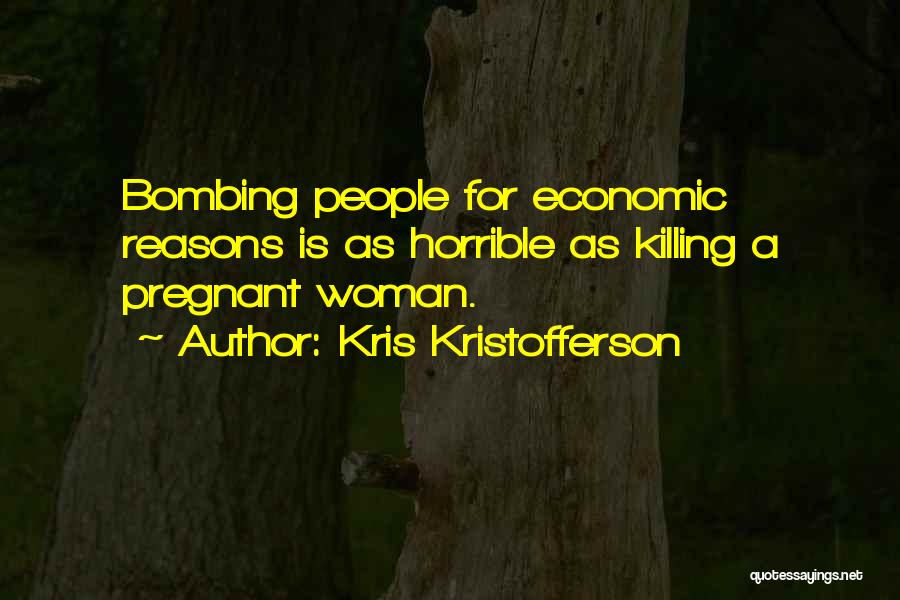 Bombing people for economic reasons is as horrible as killing a pregnant woman.

~ Author: Kris Kristofferson

quotessayings.net